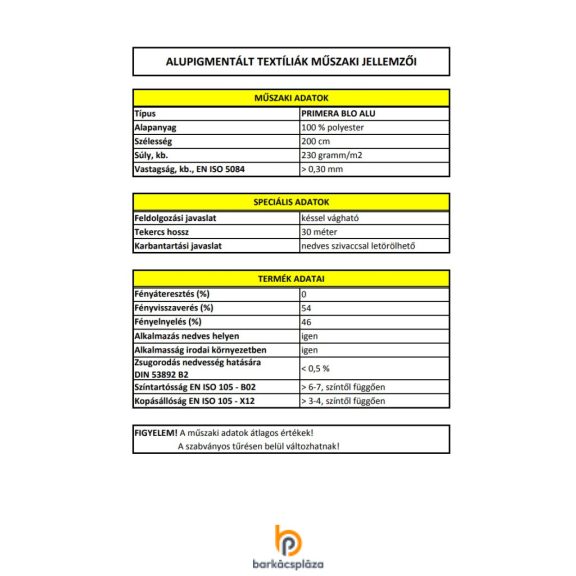 ALUPIGMENTÁLT TEXTÍLIÁK MŰSZAKI JELLEMZŐI

| MŰSZAKI ADATOK | |
|---|---|
| Típus | PRIMERA BLO ALU |
| Alapanyag | 100 % polyester |
| Szélesség | 200 cm |
| Súly, kb. | 230 gramm/m2 |
| Vastagság, kb., EN ISO 5084 | > 0,30 mm |

| SPECIÁLIS ADATOK | |
|---|---|
| Feldolgozási javaslat | késsel vágható |
| Tekercs hossz | 30 méter |
| Karbantartási javaslat | nedves szivaccsal letörölhető |

| TERMÉK ADATAI | |
|---|---|
| Fényáteresztés (%) | 0 |
| Fényvisszaverés (%) | 54 |
| Fényelnyelés (%) | 46 |
| Alkalmazás nedves helyen | igen |
| Alkalmasság irodai környezetben | igen |
| Zsugorodás nedvesség hatására DIN 53892 B2 | < 0,5 % |
| Színtartósság EN ISO 105 - B02 | > 6-7, színtől függően |
| Kopásállóság EN ISO 105 - X12 | > 3-4, színtől függően |

FIGYELEM! A műszaki adatok átlagos értékek!
A szabványos tűrésen belül változhatnak!

barkácspláza